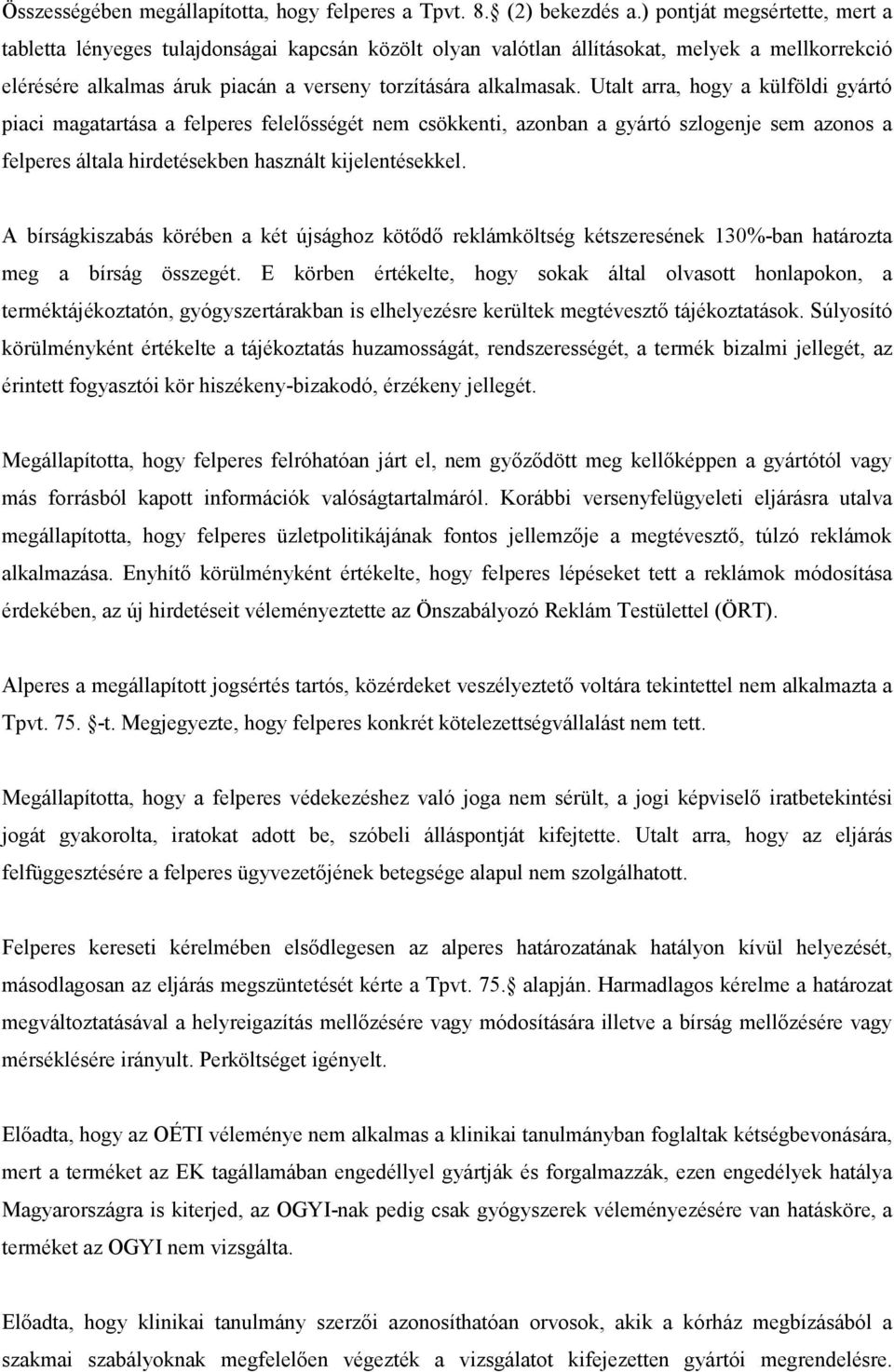 Összességében megállapította, hogy felperes a Tpvt. 8. (2) bekezdés a.) pontját megsértette, mert a tabletta lényeges tulajdonságai kapcsán közölt olyan valótlan állításokat, melyek a mellkorrekció elérésére alkalmas áruk piacán a verseny torzítására alkalmasak. Utalt arra, hogy a külföldi gyártó piaci magatartása a felperes felelősségét nem csökkenti, azonban a gyártó szlogenje sem azonos a felperes általa hirdetésekben használt kijelentésekkel.

A bírságkiszabás körében a két újsághoz kötődő reklámköltség kétszeresének 130%-ban határozta meg a bírság összegét. E körben értékelte, hogy sokak által olvasott honlapokon, a terméktájékoztatón, gyógyszertárakban is elhelyezésre kerültek megtévesztő tájékoztatások. Súlyosító körülményként értékelte a tájékoztatás huzamosságát, rendszerességét, a termék bizalmi jellegét, az érintett fogyasztói kör hiszékeny-bizakodó, érzékeny jellegét.

Megállapította, hogy felperes felróhatóan járt el, nem győződött meg kellőképpen a gyártótól vagy más forrásból kapott információk valóságtartalmáról. Korábbi versenyfelügyeleti eljárásra utalva megállapította, hogy felperes üzletpolitikájának fontos jellemzője a megtévesztő, túlzó reklámok alkalmazása. Enyhítő körülményként értékelte, hogy felperes lépéseket tett a reklámok módosítása érdekében, az új hirdetéseit véleményeztette az Önszabályozó Reklám Testülettel (ÖRT).

Alperes a megállapított jogsértés tartós, közérdeket veszélyeztető voltára tekintettel nem alkalmazta a Tpvt. 75. -t. Megjegyezte, hogy felperes konkrét kötelezettségvállalást nem tett.

Megállapította, hogy a felperes védekezéshez való joga nem sérült, a jogi képviselő iratbetekintési jogát gyakorolta, iratokat adott be, szóbeli álláspontját kifejtette. Utalt arra, hogy az eljárás felfüggesztésére a felperes ügyvezetőjének betegsége alapul nem szolgálhatott.

Felperes kereseti kérelmében elsődlegesen az alperes határozatának hatályon kívül helyezését, másodlagosan az eljárás megszüntetését kérte a Tpvt. 75. alapján. Harmadlagos kérelme a határozat megváltoztatásával a helyreigazítás mellőzésére vagy módosítására illetve a bírság mellőzésére vagy mérséklésére irányult. Perköltséget igényelt.

Előadta, hogy az OÉTI véleménye nem alkalmas a klinikai tanulmányban foglaltak kétségbevonására, mert a terméket az EK tagállamában engedéllyel gyártják és forgalmazzák, ezen engedélyek hatálya Magyarországra is kiterjed, az OGYI-nak pedig csak gyógyszerek véleményezésére van hatásköre, a terméket az OGYI nem vizsgálta.

Előadta, hogy klinikai tanulmány szerzői azonosíthatóan orvosok, akik a kórház megbízásából a szakmai szabályoknak megfelelően végezték a vizsgálatot kifejezetten gyártói megrendelésre.